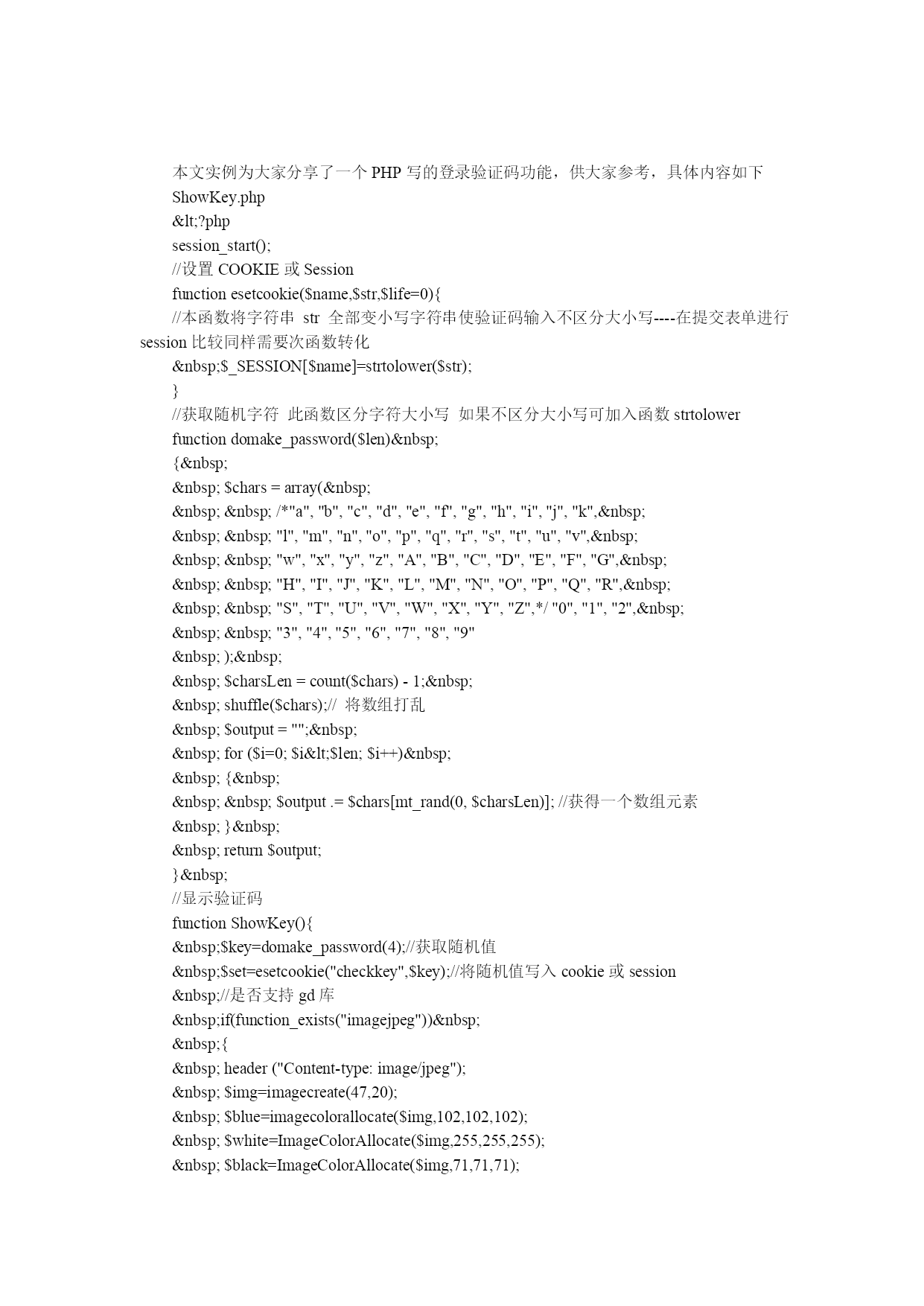 本文实例为大家分享了一个 PHP 写的登录验证码功能，供大家参考，具体内容如下

ShowKey.php

&lt;?php

session_start();

//设置 COOKIE 或 Session

function esetcookie($name,$str,$life=0){

//本函数将字符串 str 全部变小写字符串使验证码输入不区分大小写----在提交表单进行 session 比较同样需要次函数转化

&nbsp;$_SESSION[$name]=strtolower($str);

}

//获取随机字符 此函数区分字符大小写 如果不区分大小写可加入函数 strtolower

function domake_password($len)&nbsp;

{&nbsp;

&nbsp; $chars = array(&nbsp;

&nbsp; &nbsp; /*"a", "b", "c", "d", "e", "f", "g", "h", "i", "j", "k",&nbsp;

&nbsp; &nbsp; "l", "m", "n", "o", "p", "q", "r", "s", "t", "u", "v",&nbsp;

&nbsp; &nbsp; "w", "x", "y", "z", "A", "B", "C", "D", "E", "F", "G",&nbsp;

&nbsp; &nbsp; "H", "I", "J", "K", "L", "M", "N", "O", "P", "Q", "R",&nbsp;

&nbsp; &nbsp; "S", "T", "U", "V", "W", "X", "Y", "Z",*/ "0", "1", "2",&nbsp;

&nbsp; &nbsp; "3", "4", "5", "6", "7", "8", "9"

&nbsp; );&nbsp;

&nbsp; $charsLen = count($chars) - 1;&nbsp;

&nbsp; shuffle($chars);// 将数组打乱

&nbsp; $output = "";&nbsp;

&nbsp; for ($i=0; $i&lt;$len; $i++)&nbsp;

&nbsp; {&nbsp;

&nbsp; &nbsp; $output .= $chars[mt_rand(0, $charsLen)]; //获得一个数组元素

&nbsp; }&nbsp;

&nbsp; return $output;

}&nbsp;

//显示验证码

function ShowKey(){

&nbsp;$key=domake_password(4);//获取随机值

&nbsp;$set=esetcookie("checkkey",$key);//将随机值写入 cookie 或 session

&nbsp;//是否支持 gd 库

&nbsp;if(function_exists("imagejpeg"))&nbsp;

&nbsp;{

&nbsp; header ("Content-type: image/jpeg");

&nbsp; $img=imagecreate(47,20);

&nbsp; $blue=imagecolorallocate($img,102,102,102);

&nbsp; $white=ImageColorAllocate($img,255,255,255);

&nbsp; $black=ImageColorAllocate($img,71,71,71);